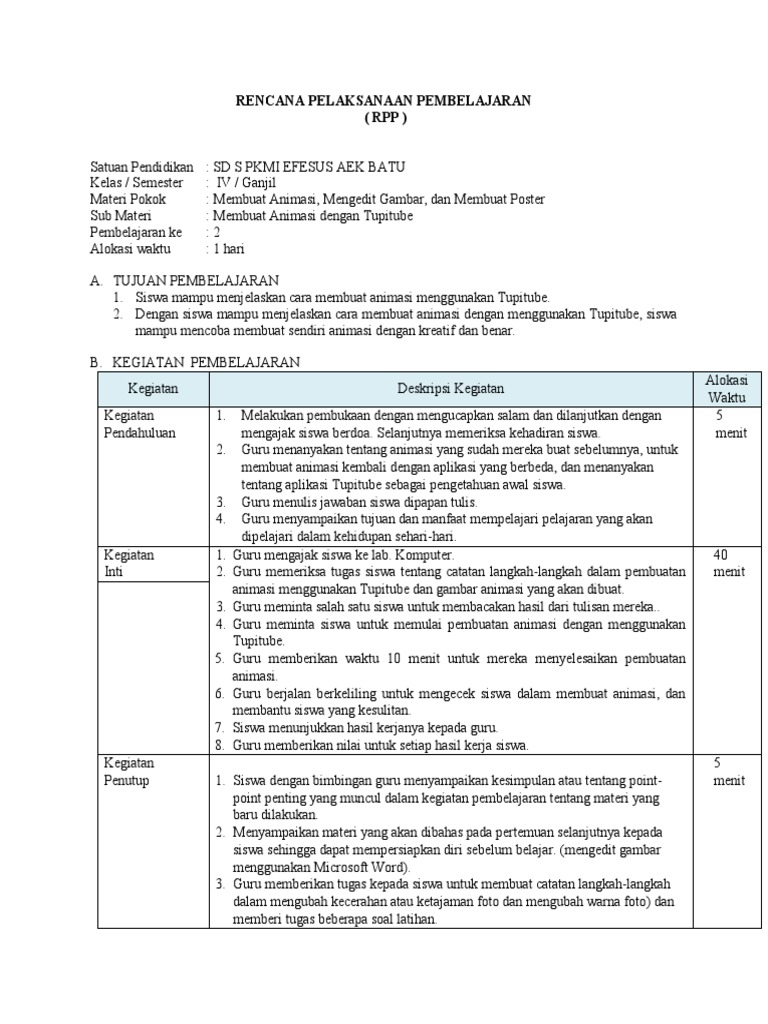 RENCANA PELAKSANAAN PEMBELAJARAN
( RPP )

Satuan Pendidikan : SD S PKMI EFESUS AEK BATU
Kelas / Semester : IV / Ganjil
Materi Pokok : Membuat Animasi, Mengedit Gambar, dan Membuat Poster
Sub Materi : Membuat Animasi dengan Tupitube
Pembelajaran ke : 2
Alokasi waktu : 1 hari

A. TUJUAN PEMBELAJARAN
1. Siswa mampu menjelaskan cara membuat animasi menggunakan Tupitube.
2. Dengan siswa mampu menjelaskan cara membuat animasi dengan menggunakan Tupitube, siswa mampu mencoba membuat sendiri animasi dengan kreatif dan benar.

B. KEGIATAN PEMBELAJARAN

| Kegiatan | Deskripsi Kegiatan | Alokasi Waktu |
|---|---|---|
| Kegiatan Pendahuluan | 1. Melakukan pembukaan dengan mengucapkan salam dan dilanjutkan dengan mengajak siswa berdoa. Selanjutnya memeriksa kehadiran siswa. 2. Guru menanyakan tentang animasi yang sudah mereka buat sebelumnya, untuk membuat animasi kembali dengan aplikasi yang berbeda, dan menanyakan tentang aplikasi Tupitube sebagai pengetahuan awal siswa. 3. Guru menulis jawaban siswa dipapan tulis. 4. Guru menyampaikan tujuan dan manfaat mempelajari pelajaran yang akan dipelajari dalam kehidupan sehari-hari. | 5 menit |
| Kegiatan Inti | 1. Guru mengajak siswa ke lab. Komputer. 2. Guru memeriksa tugas siswa tentang catatan langkah-langkah dalam pembuatan animasi menggunakan Tupitube dan gambar animasi yang akan dibuat. 3. Guru meminta salah satu siswa untuk membacakan hasil dari tulisan mereka.. 4. Guru meminta siswa untuk memulai pembuatan animasi dengan menggunakan Tupitube. 5. Guru memberikan waktu 10 menit untuk mereka menyelesaikan pembuatan animasi. 6. Guru berjalan berkeliling untuk mengecek siswa dalam membuat animasi, dan membantu siswa yang kesulitan. 7. Siswa menunjukkan hasil kerjanya kepada guru. 8. Guru memberikan nilai untuk setiap hasil kerja siswa. | 40 menit |
| Kegiatan Penutup | 1. Siswa dengan bimbingan guru menyampaikan kesimpulan atau tentang point-point penting yang muncul dalam kegiatan pembelajaran tentang materi yang baru dilakukan. 2. Menyampaikan materi yang akan dibahas pada pertemuan selanjutnya kepada siswa sehingga dapat mempersiapkan diri sebelum belajar. (mengedit gambar menggunakan Microsoft Word). 3. Guru memberikan tugas kepada siswa untuk membuat catatan langkah-langkah dalam mengubah kecerahan atau ketajaman foto dan mengubah warna foto) dan memberi tugas beberapa soal latihan. | 5 menit |